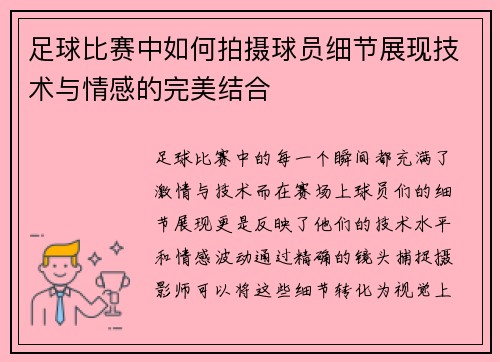 足球比赛中如何拍摄球员细节展现技术与情感的完美结合

足球比赛中的每一个瞬间都充满了激情与技术而在赛场上球员们的细节展现更是反映了他们的技术水平和情感波动通过精确的镜头捕捉摄影师可以将这些细节转化为视觉上